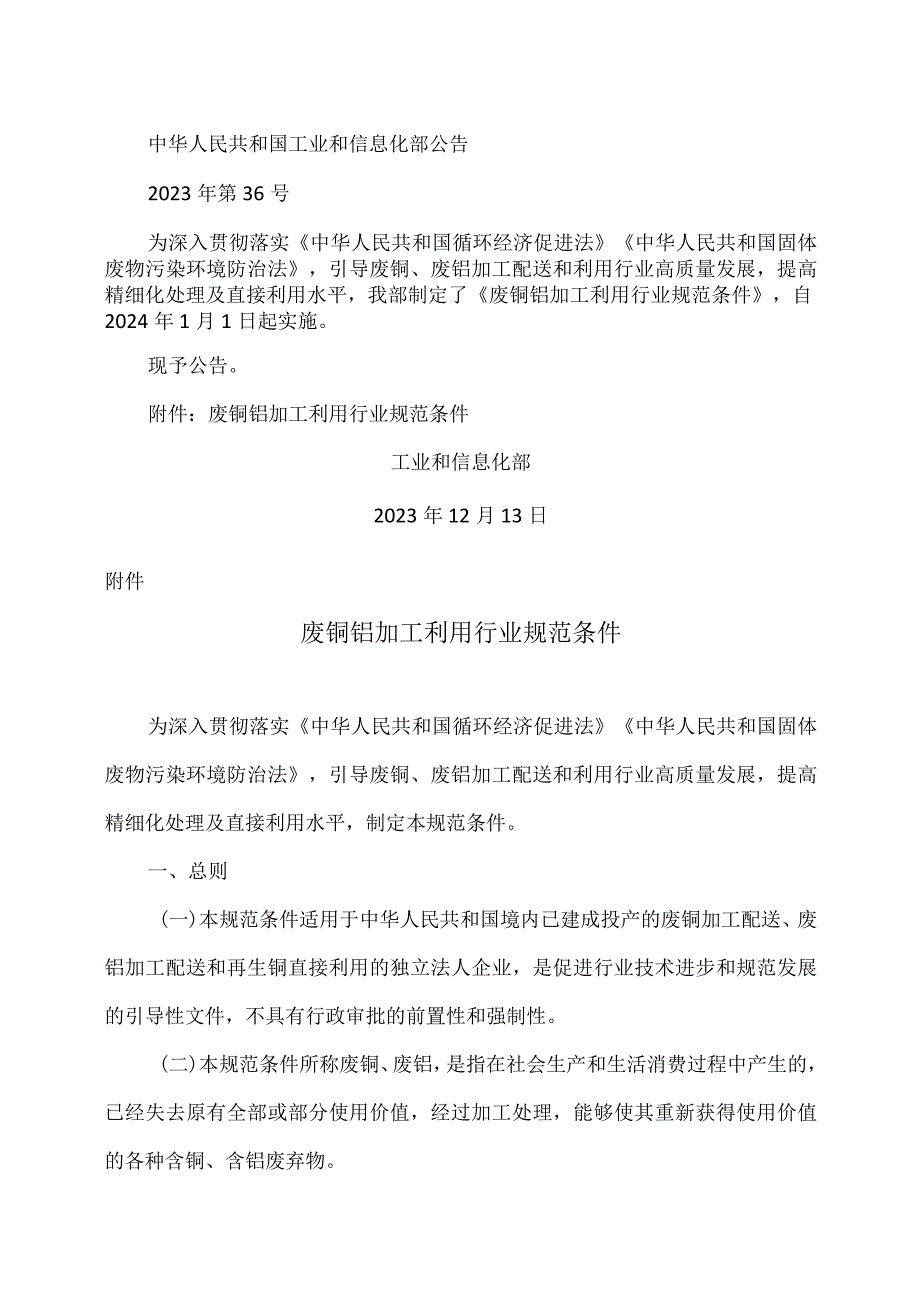 中华人民共和国工业和信息化部公告

2023年第36号

为深入贯彻落实《中华人民共和国循环经济促进法》《中华人民共和国固体废物污染环境防治法》，引导废铜、废铝加工配送和利用行业高质量发展，提高精细化处理及直接利用水平，我部制定了《废铜铝加工利用行业规范条件》，自2024年1月1日起实施。

现予公告。

附件：废铜铝加工利用行业规范条件

工业和信息化部

2023年12月13日

附件

废铜铝加工利用行业规范条件

为深入贯彻落实《中华人民共和国循环经济促进法》《中华人民共和国固体废物污染环境防治法》，引导废铜、废铝加工配送和利用行业高质量发展，提高精细化处理及直接利用水平，制定本规范条件。

一、总则

（一）本规范条件适用于中华人民共和国境内已建成投产的废铜加工配送、废铝加工配送和再生铜直接利用的独立法人企业，是促进行业技术进步和规范发展的引导性文件，不具有行政审批的前置性和强制性。

（二）本规范条件所称废铜、废铝，是指在社会生产和生活消费过程中产生的，已经失去原有全部或部分使用价值，经过加工处理，能够使其重新获得使用价值的各种含铜、含铝废弃物。